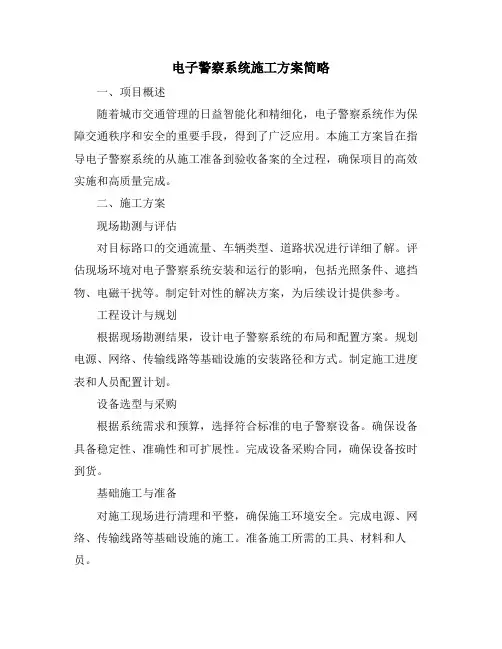 电子警察系统施工方案简略

一、项目概述

随着城市交通管理的日益智能化和精细化，电子警察系统作为保障交通秩序和安全的重要手段，得到了广泛应用。本施工方案旨在指导电子警察系统的从施工准备到验收备案的全过程，确保项目的高效实施和高质量完成。

二、施工方案

现场勘测与评估

对目标路口的交通流量、车辆类型、道路状况进行详细了解。评估现场环境对电子警察系统安装和运行的影响，包括光照条件、遮挡物、电磁干扰等。制定针对性的解决方案，为后续设计提供参考。

工程设计与规划

根据现场勘测结果，设计电子警察系统的布局和配置方案。规划电源、网络、传输线路等基础设施的安装路径和方式。制定施工进度表和人员配置计划。

设备选型与采购

根据系统需求和预算，选择符合标准的电子警察设备。确保设备具备稳定性、准确性和可扩展性。完成设备采购合同，确保设备按时到货。

基础施工与准备

对施工现场进行清理和平整，确保施工环境安全。完成电源、网络、传输线路等基础设施的施工。准备施工所需的工具、材料和人员。